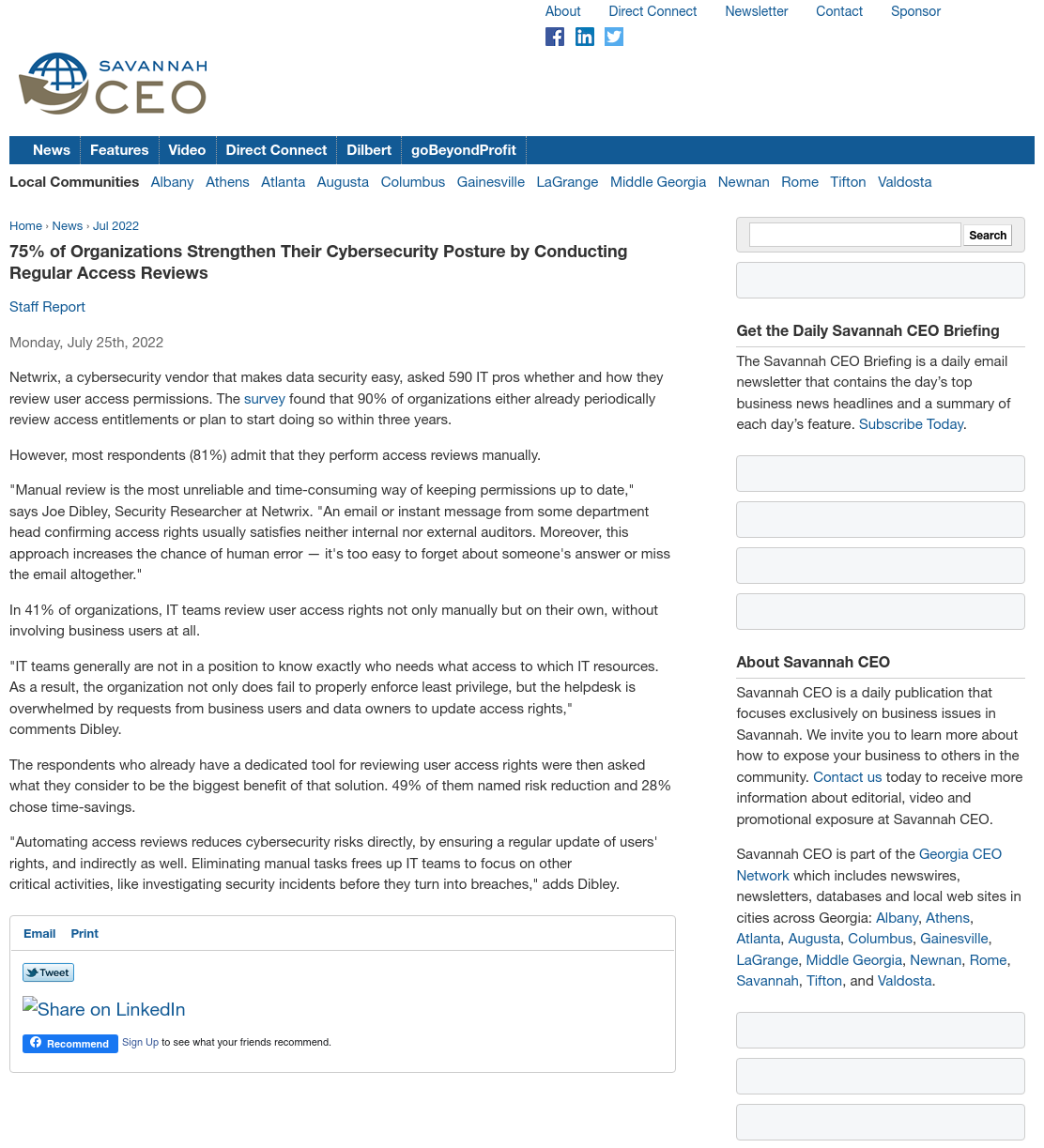 About Direct Connect Newsletter Contact Sponsor

SAVANNAH CEO

News Features Video Direct Connect Dilbert goBeyondProfit

Local Communities Albany Athens Atlanta Augusta Columbus Gainesville LaGrange Middle Georgia Newnan Rome Tifton Valdosta

Home › News › Jul 2022

75% of Organizations Strengthen Their Cybersecurity Posture by Conducting Regular Access Reviews

Staff Report

Monday, July 25th, 2022

Netwrix, a cybersecurity vendor that makes data security easy, asked 590 IT pros whether and how they review user access permissions. The survey found that 90% of organizations either already periodically review access entitlements or plan to start doing so within three years.

However, most respondents (81%) admit that they perform access reviews manually.

"Manual review is the most unreliable and time-consuming way of keeping permissions up to date," says Joe Dibley, Security Researcher at Netwrix. "An email or instant message from some department head confirming access rights usually satisfies neither internal nor external auditors. Moreover, this approach increases the chance of human error — it's too easy to forget about someone's answer or miss the email altogether."

In 41% of organizations, IT teams review user access rights not only manually but on their own, without involving business users at all.

"IT teams generally are not in a position to know exactly who needs what access to which IT resources. As a result, the organization not only does fail to properly enforce least privilege, but the helpdesk is overwhelmed by requests from business users and data owners to update access rights," comments Dibley.

The respondents who already have a dedicated tool for reviewing user access rights were then asked what they consider to be the biggest benefit of that solution. 49% of them named risk reduction and 28% chose time-savings.

"Automating access reviews reduces cybersecurity risks directly, by ensuring a regular update of users' rights, and indirectly as well. Eliminating manual tasks frees up IT teams to focus on other critical activities, like investigating security incidents before they turn into breaches," adds Dibley.

Email Print

Tweet

Share on LinkedIn

Recommend Sign Up to see what your friends recommend.

Search

Get the Daily Savannah CEO Briefing

The Savannah CEO Briefing is a daily email newsletter that contains the day's top business news headlines and a summary of each day's feature. Subscribe Today.

About Savannah CEO

Savannah CEO is a daily publication that focuses exclusively on business issues in Savannah. We invite you to learn more about how to expose your business to others in the community. Contact us today to receive more information about editorial, video and promotional exposure at Savannah CEO.

Savannah CEO is part of the Georgia CEO Network which includes newswires, newsletters, databases and local web sites in cities across Georgia: Albany, Athens, Atlanta, Augusta, Columbus, Gainesville, LaGrange, Middle Georgia, Newnan, Rome, Savannah, Tifton, and Valdosta.